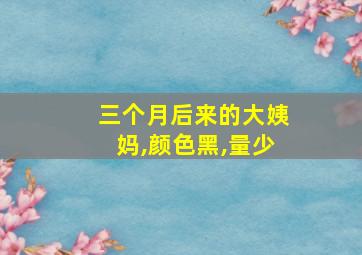 三个月后来的大姨妈,颜色黑,量少